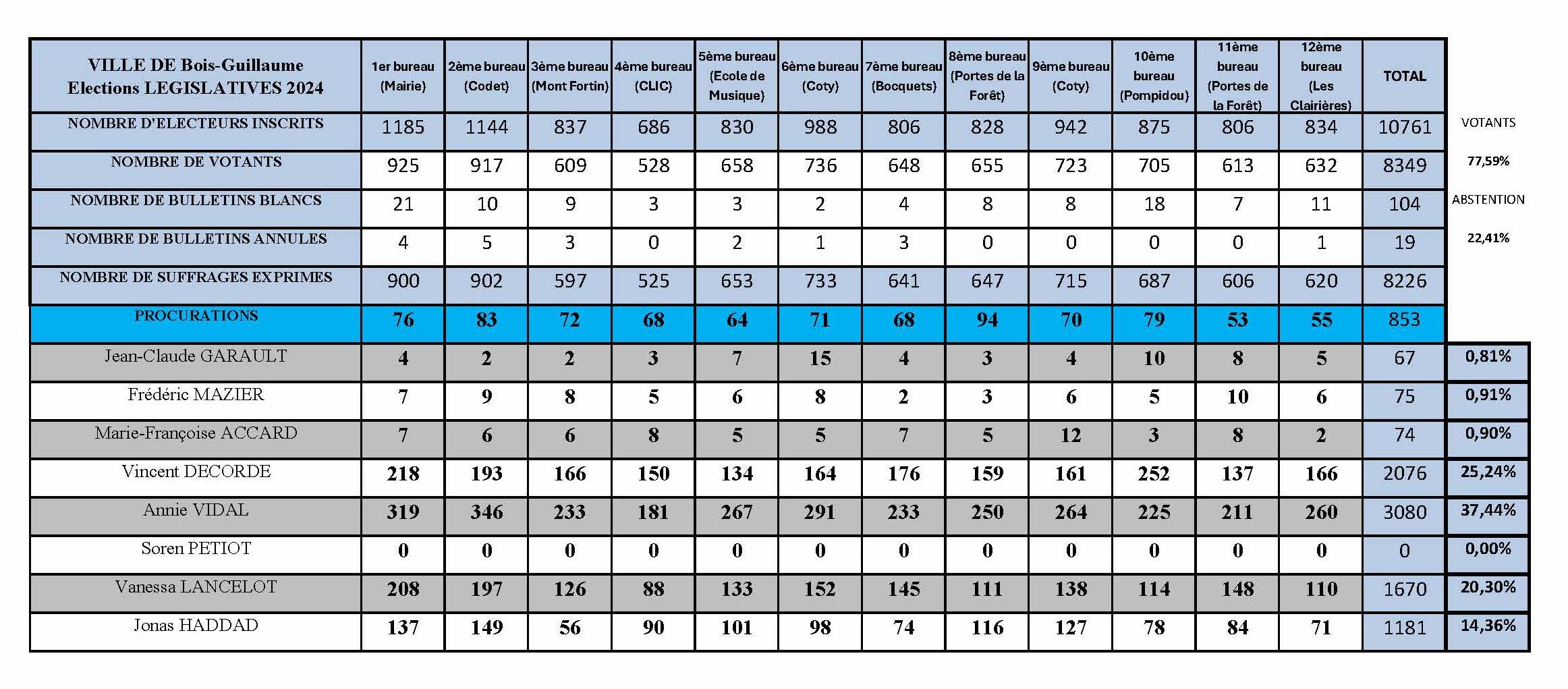 | VILLE DE Bois-Guillaume Elections LEGISLATIVES 2024 | 1er bureau (Mairie) | 2ème bureau (Codet) | 3ème bureau (Mont Fortin) | 4ème bureau (CLIC) | 5ème bureau (Ecole de Musique) | 6ème bureau (Coty) | 7ème bureau (Bocquets) | 8ème bureau (Portes de la Forêt) | 9ème bureau (Coty) | 10ème bureau (Pompidou) | 11ème bureau (Portes de la Forêt) | 12ème bureau (Les Clairières) | TOTAL | |
|---|---|---|---|---|---|---|---|---|---|---|---|---|---|---|
| NOMBRE D'ELECTEURS INSCRITS | 1185 | 1144 | 837 | 686 | 830 | 988 | 806 | 828 | 942 | 875 | 806 | 834 | 10761 | VOTANTS |
| NOMBRE DE VOTANTS | 925 | 917 | 609 | 528 | 658 | 736 | 648 | 655 | 723 | 705 | 613 | 632 | 8349 | 77,59% |
| NOMBRE DE BULLETINS BLANCS | 21 | 10 | 9 | 3 | 3 | 2 | 4 | 8 | 8 | 18 | 7 | 11 | 104 | ABSTENTION |
| NOMBRE DE BULLETINS ANNULES | 4 | 5 | 3 | 0 | 2 | 1 | 3 | 0 | 0 | 0 | 0 | 1 | 19 | 22,41% |
| NOMBRE DE SUFFRAGES EXPRIMES | 900 | 902 | 597 | 525 | 653 | 733 | 641 | 647 | 715 | 687 | 606 | 620 | 8226 | |
| PROCURATIONS | 76 | 83 | 72 | 68 | 64 | 71 | 68 | 94 | 70 | 79 | 53 | 55 | 853 | |
| Jean-Claude GARAULT | 4 | 2 | 2 | 3 | 7 | 15 | 4 | 3 | 4 | 10 | 8 | 5 | 67 | 0,81% |
| Frédéric MAZIER | 7 | 9 | 8 | 5 | 6 | 8 | 2 | 3 | 6 | 5 | 10 | 6 | 75 | 0,91% |
| Marie-Françoise ACCARD | 7 | 6 | 6 | 8 | 5 | 5 | 7 | 5 | 12 | 3 | 8 | 2 | 74 | 0,90% |
| Vincent DECORDE | 218 | 193 | 166 | 150 | 134 | 164 | 176 | 159 | 161 | 252 | 137 | 166 | 2076 | 25,24% |
| Annie VIDAL | 319 | 346 | 233 | 181 | 267 | 291 | 233 | 250 | 264 | 225 | 211 | 260 | 3080 | 37,44% |
| Soren PETIOT | 0 | 0 | 0 | 0 | 0 | 0 | 0 | 0 | 0 | 0 | 0 | 0 | 0 | 0,00% |
| Vanessa LANCELOT | 208 | 197 | 126 | 88 | 133 | 152 | 145 | 111 | 138 | 114 | 148 | 110 | 1670 | 20,30% |
| Jonas HADDAD | 137 | 149 | 56 | 90 | 101 | 98 | 74 | 116 | 127 | 78 | 84 | 71 | 1181 | 14,36% |